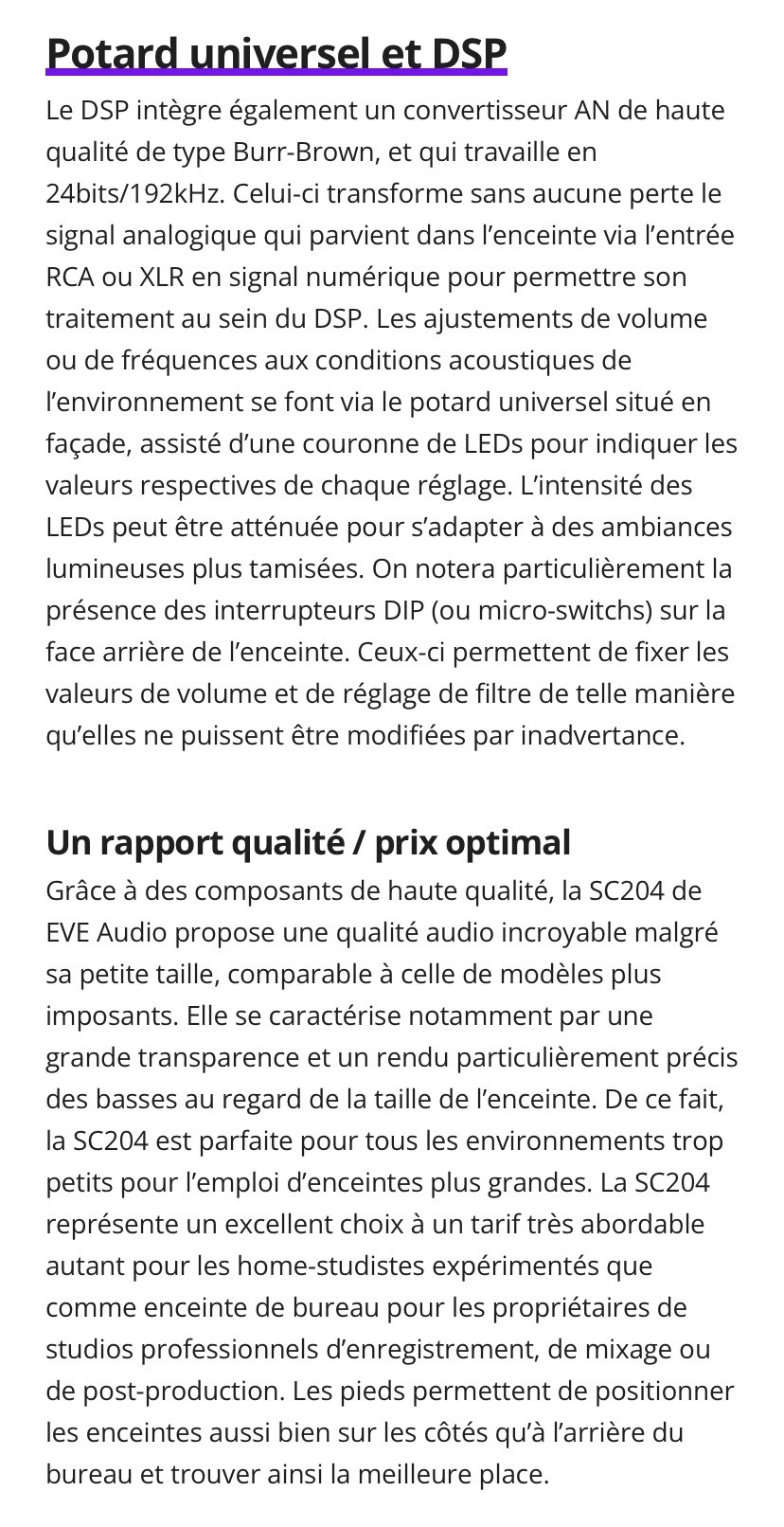 Potard universel et DSP

Le DSP intègre également un convertisseur AN de haute qualité de type Burr-Brown, et qui travaille en 24bits/192kHz. Celui-ci transforme sans aucune perte le signal analogique qui parvient dans l’enceinte via l’entrée RCA ou XLR en signal numérique pour permettre son traitement au sein du DSP. Les ajustements de volume ou de fréquences aux conditions acoustiques de l’environnement se font via le potard universel situé en façade, assisté d’une couronne de LEDs pour indiquer les valeurs respectives de chaque réglage. L’intensité des LEDs peut être atténuée pour s’adapter à des ambiances lumineuses plus tamisées. On notera particulièrement la présence des interrupteurs DIP (ou micro-switchs) sur la face arrière de l’enceinte. Ceux-ci permettent de fixer les valeurs de volume et de réglage de filtre de telle manière qu’elles ne puissent être modifiées par inadvertance.

Un rapport qualité / prix optimal

Grâce à des composants de haute qualité, la SC204 de EVE Audio propose une qualité audio incroyable malgré sa petite taille, comparable à celle de modèles plus imposants. Elle se caractérise notamment par une grande transparence et un rendu particulièrement précis des basses au regard de la taille de l’enceinte. De ce fait, la SC204 est parfaite pour tous les environnements trop petits pour l’emploi d’enceintes plus grandes. La SC204 représente un excellent choix à un tarif très abordable autant pour les home-studistes expérimentés que comme enceinte de bureau pour les propriétaires de studios professionnels d’enregistrement, de mixage ou de post-production. Les pieds permettent de positionner les enceintes aussi bien sur les côtés qu’à l’arrière du bureau et trouver ainsi la meilleure place.